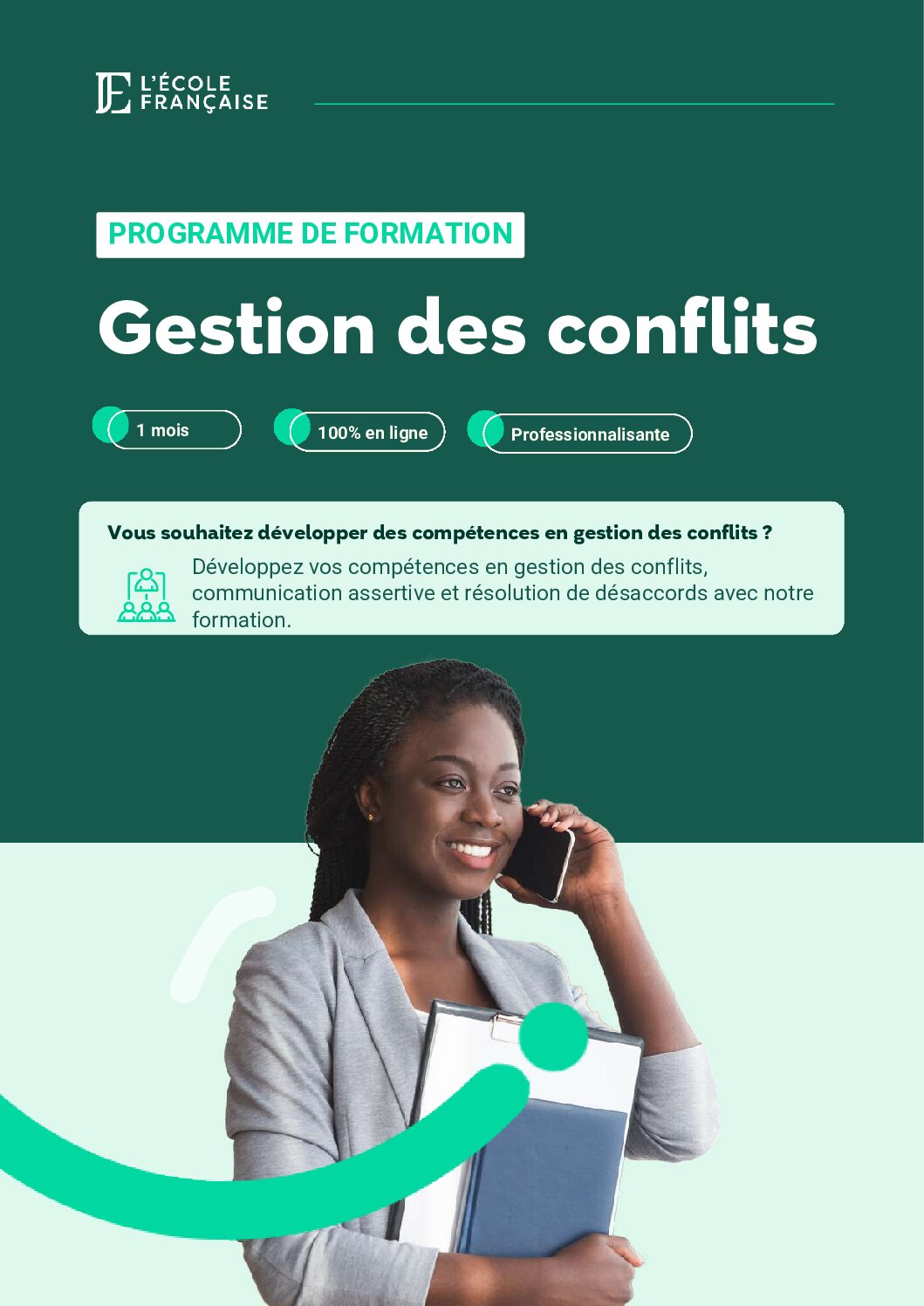 L'ÉCOLE
FRANÇAISE

PROGRAMME DE FORMATION

Gestion des conflits

1 mois

100% en ligne

Professionnalisante

Vous souhaitez développer des compétences en gestion des conflits ?

Développez vos compétences en gestion des conflits, communication assertive et résolution de désaccords avec notre formation.